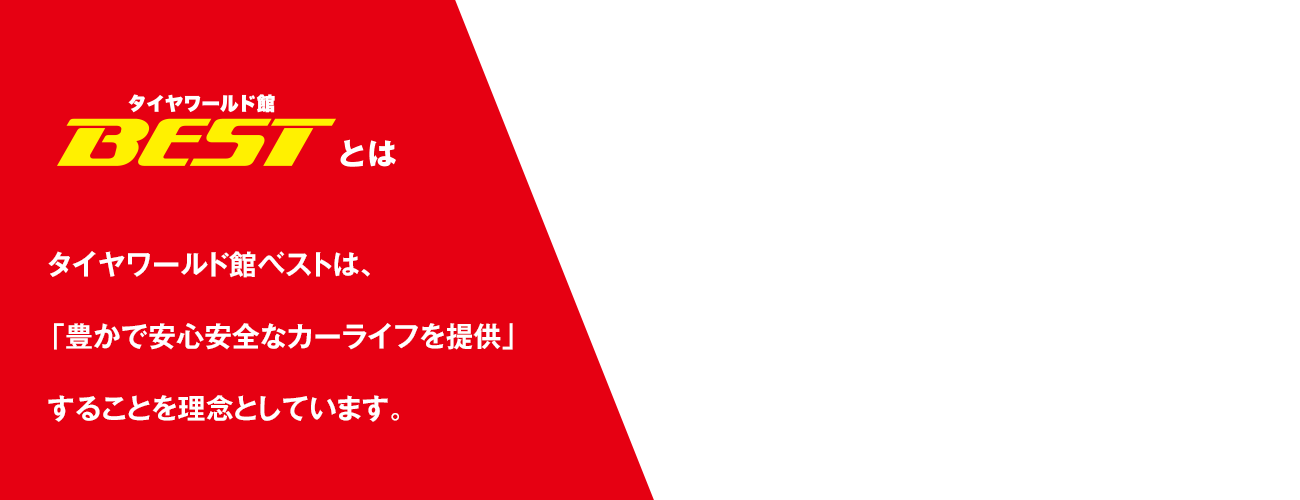 タイヤワールド館
BEST とは

タイヤワールド館ベストは、

「豊かで安心安全なカーライフを提供」

することを理念としています。